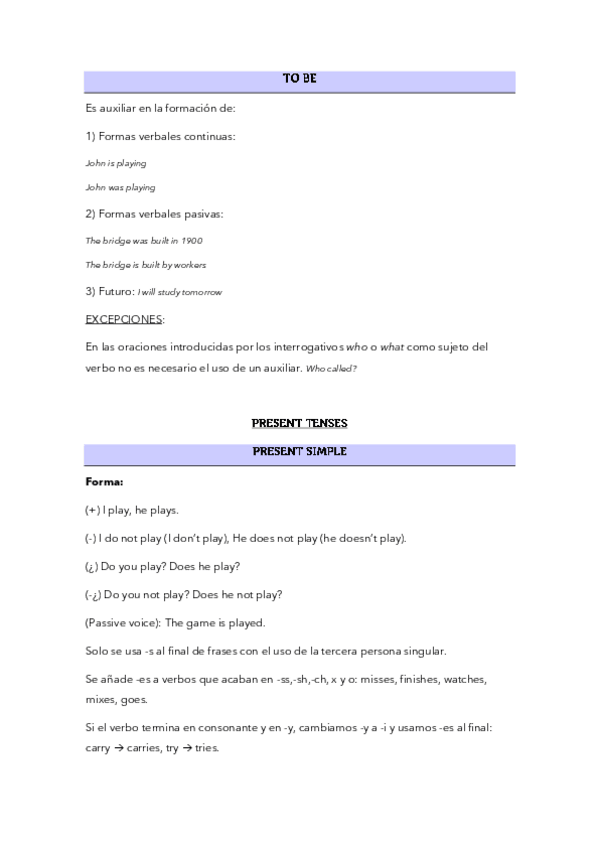 TO BE

Es auxiliar en la formación de:

1) Formas verbales continuas:

John is playing

John was playing

2) Formas verbales pasivas:

The bridge was built in 1900

The bridge is built by workers

3) Futuro: I will study tomorrow

EXCEPCIONES:

En las oraciones introducidas por los interrogativos who o what como sujeto del verbo no es necesario el uso de un auxiliar. Who called?

PRESENT TENSES

PRESENT SIMPLE

Forma:

(+) I play, he plays.

(-) I do not play (I don't play), He does not play (he doesn't play).

(¿) Do you play? Does he play?

(-¿) Do you not play? Does he not play?

(Passive voice): The game is played.

Solo se usa -s al final de frases con el uso de la tercera persona singular.

Se añade -es a verbos que acaban en -ss,-sh,-ch, x y o: misses, finishes, watches, mixes, goes.

Si el verbo termina en consonante y en -y, cambiamos -y a -i y usamos -es al final: carry → carries, try → tries.